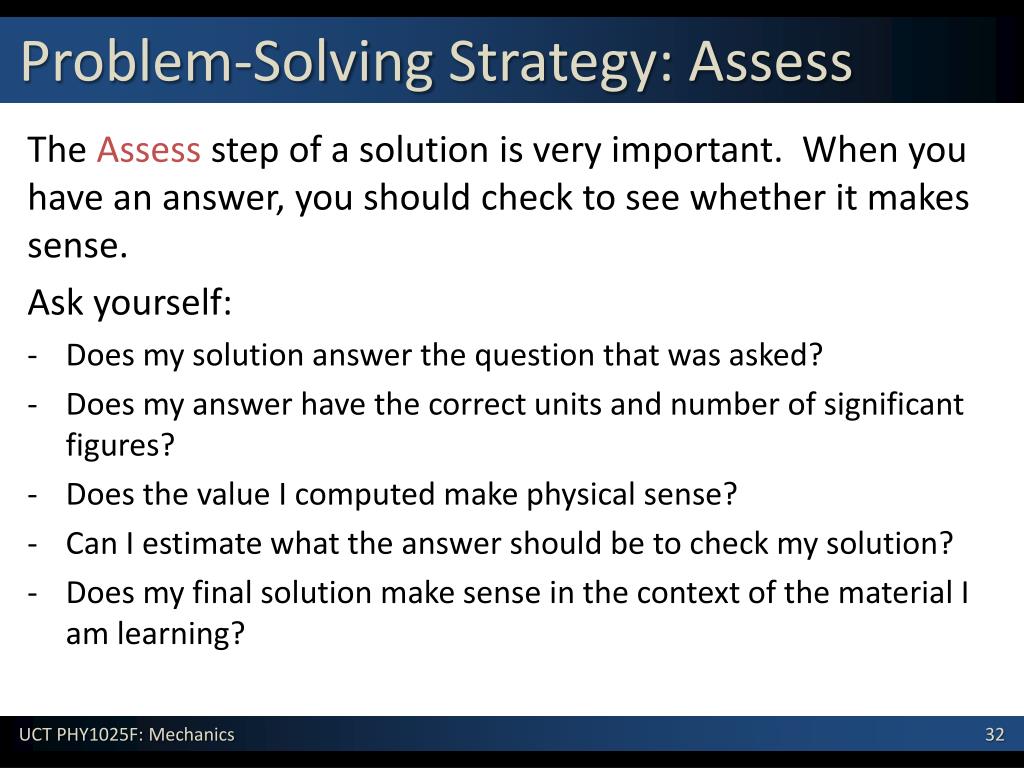 Problem-Solving Strategy: Assess

The Assess step of a solution is very important. When you have an answer, you should check to see whether it makes sense.

Ask yourself:

- Does my solution answer the question that was asked?
- Does my answer have the correct units and number of significant figures?
- Does the value I computed make physical sense?
- Can I estimate what the answer should be to check my solution?
- Does my final solution make sense in the context of the material I am learning?

UCT PHY1025F: Mechanics

32